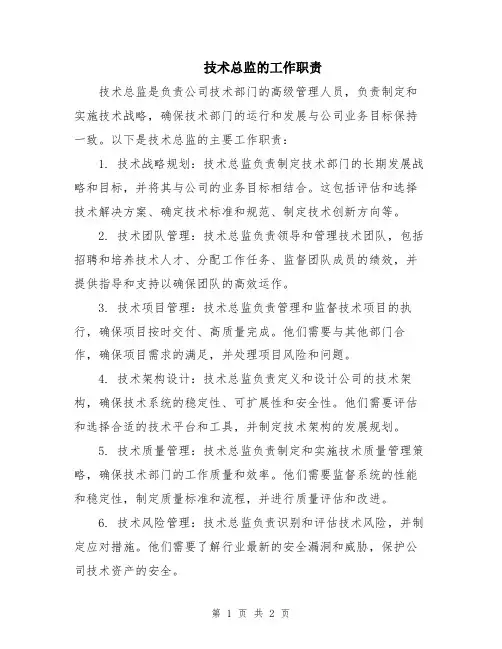 技术总监的工作职责

技术总监是负责公司技术部门的高级管理人员，负责制定和实施技术战略，确保技术部门的运行和发展与公司业务目标保持一致。以下是技术总监的主要工作职责：

1. 技术战略规划：技术总监负责制定技术部门的长期发展战略和目标，并将其与公司的业务目标相结合。这包括评估和选择技术解决方案、确定技术标准和规范、制定技术创新方向等。

2. 技术团队管理：技术总监负责领导和管理技术团队，包括招聘和培养技术人才、分配工作任务、监督团队成员的绩效，并提供指导和支持以确保团队的高效运作。

3. 技术项目管理：技术总监负责管理和监督技术项目的执行，确保项目按时交付、高质量完成。他们需要与其他部门合作，确保项目需求的满足，并处理项目风险和问题。

4. 技术架构设计：技术总监负责定义和设计公司的技术架构，确保技术系统的稳定性、可扩展性和安全性。他们需要评估和选择合适的技术平台和工具，并制定技术架构的发展规划。

5. 技术质量管理：技术总监负责制定和实施技术质量管理策略，确保技术部门的工作质量和效率。他们需要监督系统的性能和稳定性，制定质量标准和流程，并进行质量评估和改进。

6. 技术风险管理：技术总监负责识别和评估技术风险，并制定应对措施。他们需要了解行业最新的安全漏洞和威胁，保护公司技术资产的安全。

第 1 页 共 2 页